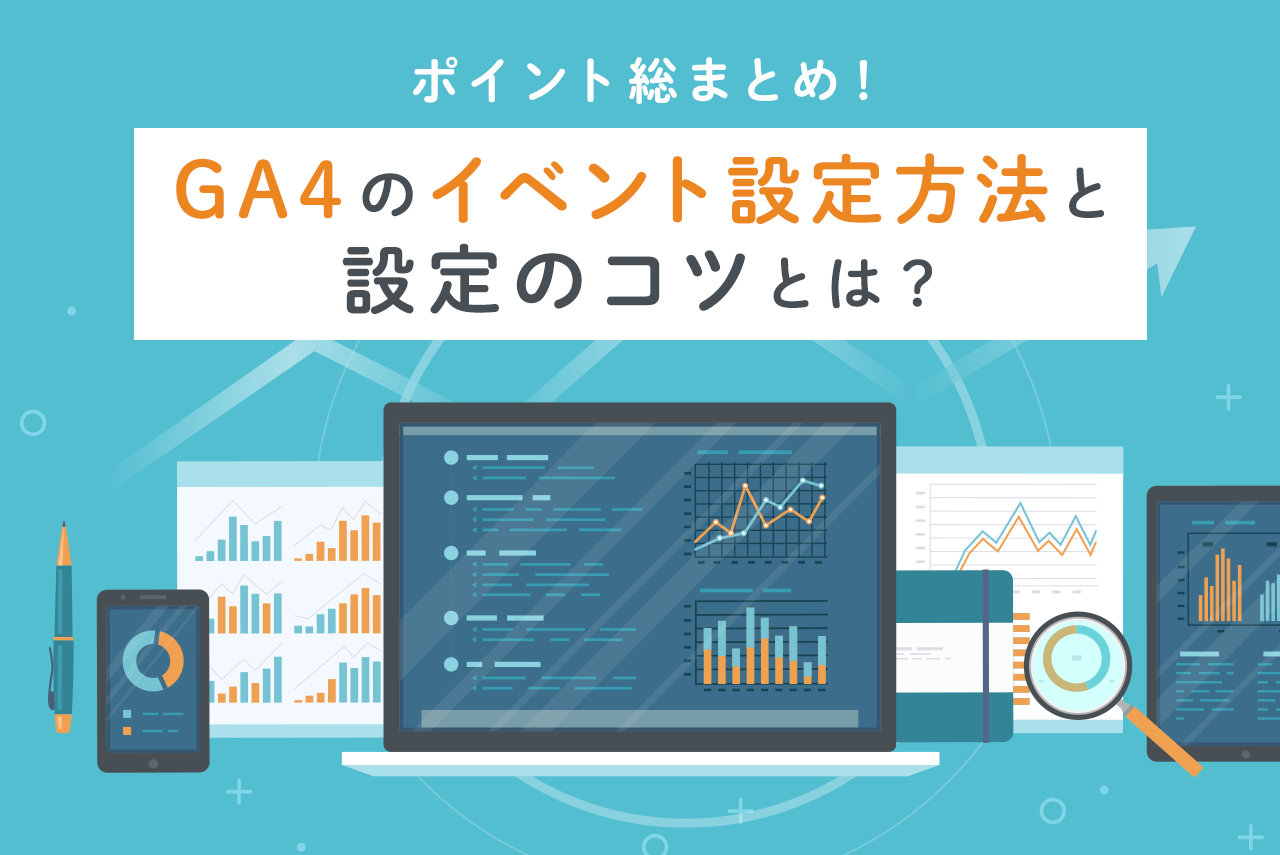 ポイント総まとめ！

GA4のイベント設定方法と設定のコツとは？